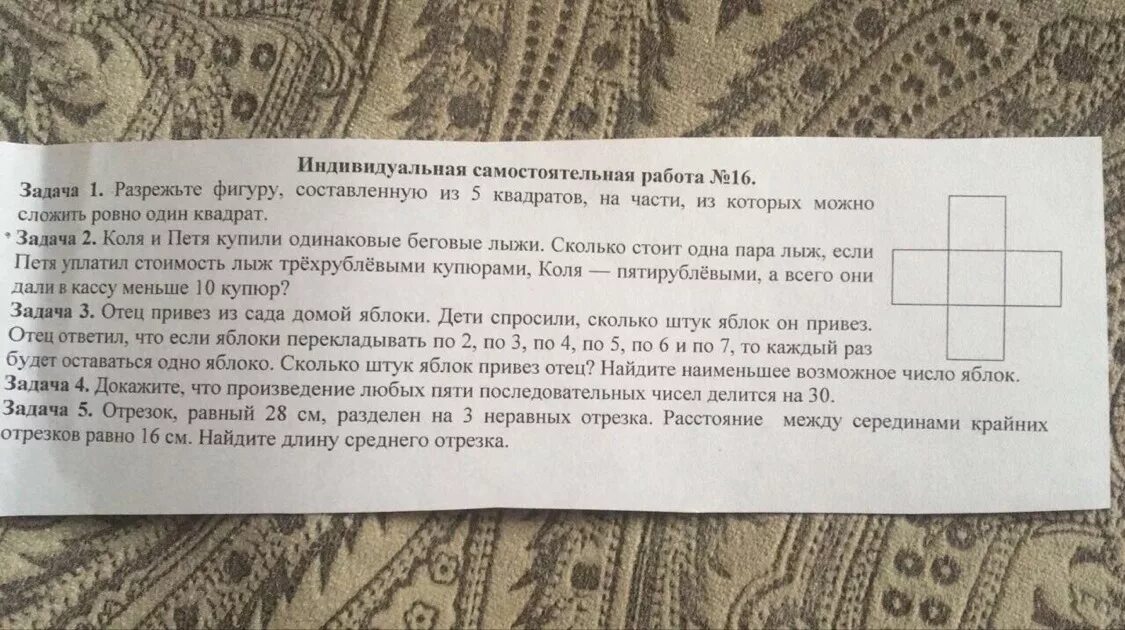 Индивидуальная самостоятельная работа №16.

Задача 1. Разрежьте фигуру, составленную из 5 квадратов, на части, из которых можно сложить ровно один квадрат.

Задача 2. Коля и Петя купили одинаковые беговые лыжи. Сколько стоит одна пара лыж, если Петя уплатил стоимость лыж трёхрублёвыми купюрами, Коля — пятирублёвыми, а всего они дали в кассу меньше 10 купюр?

Задача 3. Отец привез из сада домой яблоки. Дети спросили, сколько штук яблок он привез. Отец ответил, что если яблоки перекладывать по 2, по 3, по 4, по 5, по 6 и по 7, то каждый раз будет оставаться одно яблоко. Сколько штук яблок привез отец? Найдите наименьшее возможное число яблок.

Задача 4. Докажите, что произведение любых пяти последовательных чисел делится на 30.

Задача 5. Отрезок, равный 28 см, разделен на 3 неравных отрезка. Расстояние между серединами крайних отрезков равно 16 см. Найдите длину среднего отрезка.